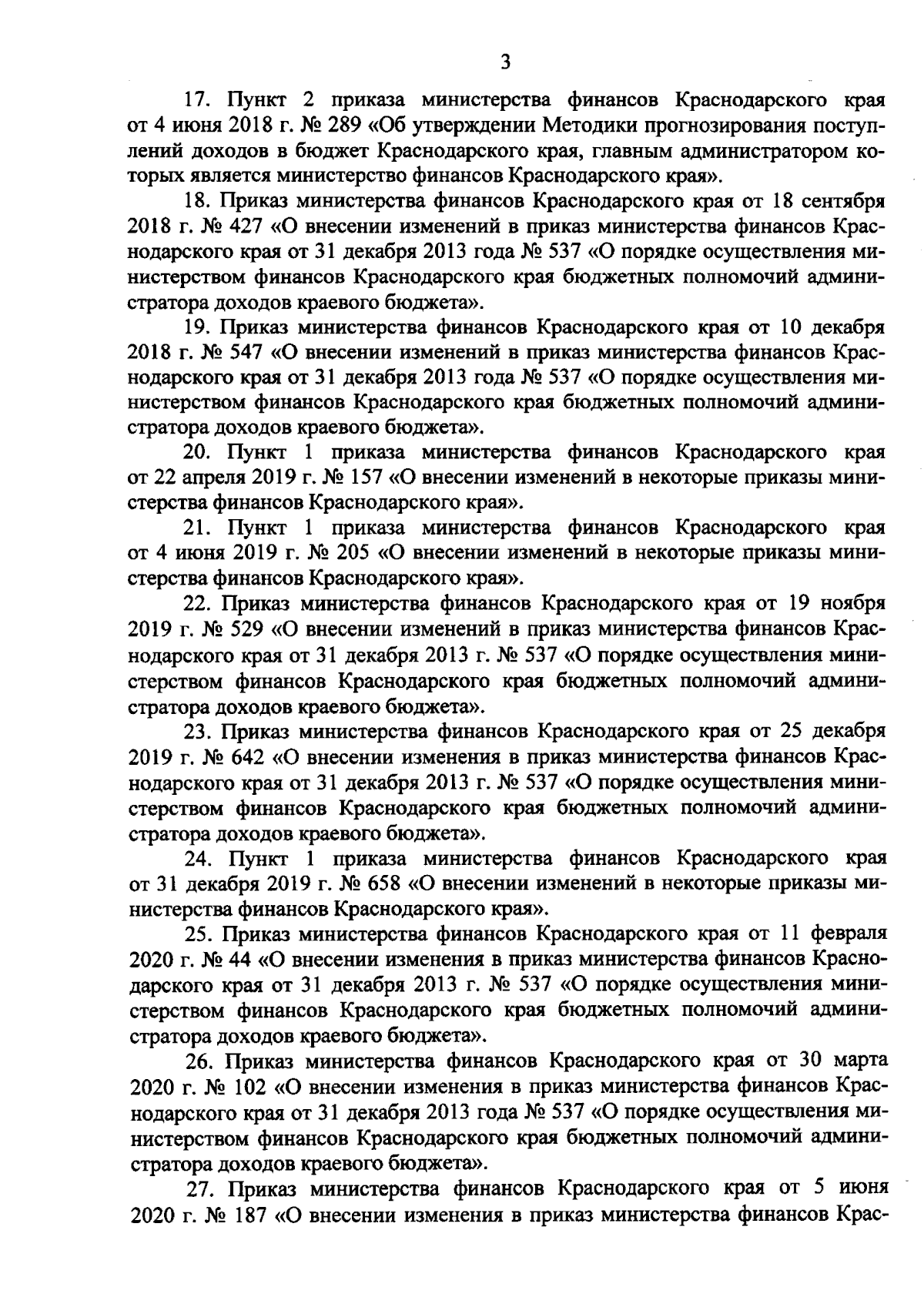 3

17. Пункт 2 приказа министерства финансов Краснодарского края от 4 июня 2018 г. № 289 «Об утверждении Методики прогнозирования поступлений доходов в бюджет Краснодарского края, главным администратором которых является министерство финансов Краснодарского края».

18. Приказ министерства финансов Краснодарского края от 18 сентября 2018 г. № 427 «О внесении изменений в приказ министерства финансов Краснодарского края от 31 декабря 2013 года № 537 «О порядке осуществления министерством финансов Краснодарского края бюджетных полномочий администратора доходов краевого бюджета».

19. Приказ министерства финансов Краснодарского края от 10 декабря 2018 г. № 547 «О внесении изменений в приказ министерства финансов Краснодарского края от 31 декабря 2013 года № 537 «О порядке осуществления министерством финансов Краснодарского края бюджетных полномочий администратора доходов краевого бюджета».

20. Пункт 1 приказа министерства финансов Краснодарского края от 22 апреля 2019 г. № 157 «О внесении изменений в некоторые приказы министерства финансов Краснодарского края».

21. Пункт 1 приказа министерства финансов Краснодарского края от 4 июня 2019 г. № 205 «О внесении изменений в некоторые приказы министерства финансов Краснодарского края».

22. Приказ министерства финансов Краснодарского края от 19 ноября 2019 г. № 529 «О внесении изменений в приказ министерства финансов Краснодарского края от 31 декабря 2013 г. № 537 «О порядке осуществления министерством финансов Краснодарского края бюджетных полномочий администратора доходов краевого бюджета».

23. Приказ министерства финансов Краснодарского края от 25 декабря 2019 г. № 642 «О внесении изменения в приказ министерства финансов Краснодарского края от 31 декабря 2013 г. № 537 «О порядке осуществления министерством финансов Краснодарского края бюджетных полномочий администратора доходов краевого бюджета».

24. Пункт 1 приказа министерства финансов Краснодарского края от 31 декабря 2019 г. № 658 «О внесении изменений в некоторые приказы министерства финансов Краснодарского края».

25. Приказ министерства финансов Краснодарского края от 11 февраля 2020 г. № 44 «О внесении изменения в приказ министерства финансов Краснодарского края от 31 декабря 2013 г. № 537 «О порядке осуществления министерством финансов Краснодарского края бюджетных полномочий администратора доходов краевого бюджета».

26. Приказ министерства финансов Краснодарского края от 30 марта 2020 г. № 102 «О внесении изменения в приказ министерства финансов Краснодарского края от 31 декабря 2013 года № 537 «О порядке осуществления министерством финансов Краснодарского края бюджетных полномочий администратора доходов краевого бюджета».

27. Приказ министерства финансов Краснодарского края от 5 июня 2020 г. № 187 «О внесении изменения в приказ министерства финансов Крас-